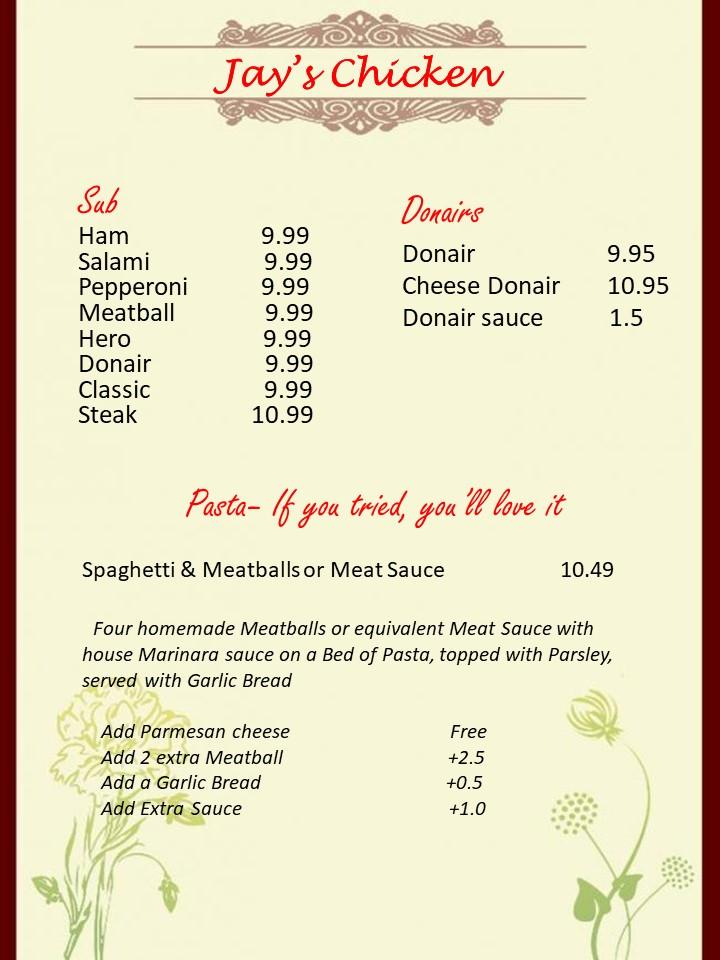 Jay's Chicken

Sub
Ham 9.99
Salami 9.99
Pepperoni 9.99
Meatball 9.99
Hero 9.99
Donair 9.99
Classic 9.99
Steak 10.99

Donairs
Donair 9.95
Cheese Donair 10.95
Donair sauce 1.5

Pasta- If you tried, you'll love it

Spaghetti & Meatballs or Meat Sauce 10.49

Four homemade Meatballs or equivalent Meat Sauce with house Marinara sauce on a Bed of Pasta, topped with Parsley, served with Garlic Bread

Add Parmesan cheese Free
Add 2 extra Meatball +2.5
Add a Garlic Bread +0.5
Add Extra Sauce +1.0